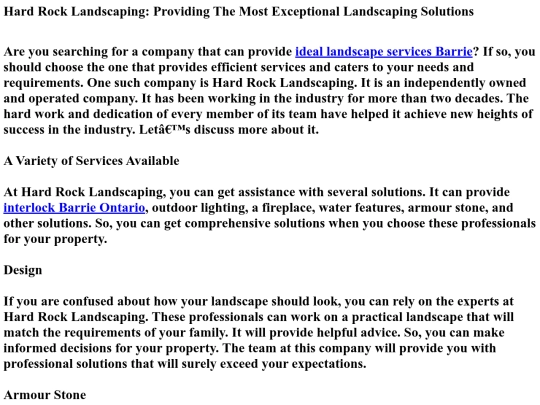 Hard Rock Landscaping: Providing The Most Exceptional Landscaping Solutions

Are you searching for a company that can provide ideal landscape services Barrie? If so, you should choose the one that provides efficient services and caters to your needs and requirements. One such company is Hard Rock Landscaping. It is an independently owned and operated company. It has been working in the industry for more than two decades. The hard work and dedication of every member of its team have helped it achieve new heights of success in the industry. Letâ€™s discuss more about it.

A Variety of Services Available

At Hard Rock Landscaping, you can get assistance with several solutions. It can provide interlock Barrie Ontario, outdoor lighting, a fireplace, water features, armour stone, and other solutions. So, you can get comprehensive solutions when you choose these professionals for your property.

Design

If you are confused about how your landscape should look, you can rely on the experts at Hard Rock Landscaping. These professionals can work on a practical landscape that will match the requirements of your family. It will provide helpful advice. So, you can make informed decisions for your property. The team at this company will provide you with professional solutions that will surely exceed your expectations.

Armour Stone